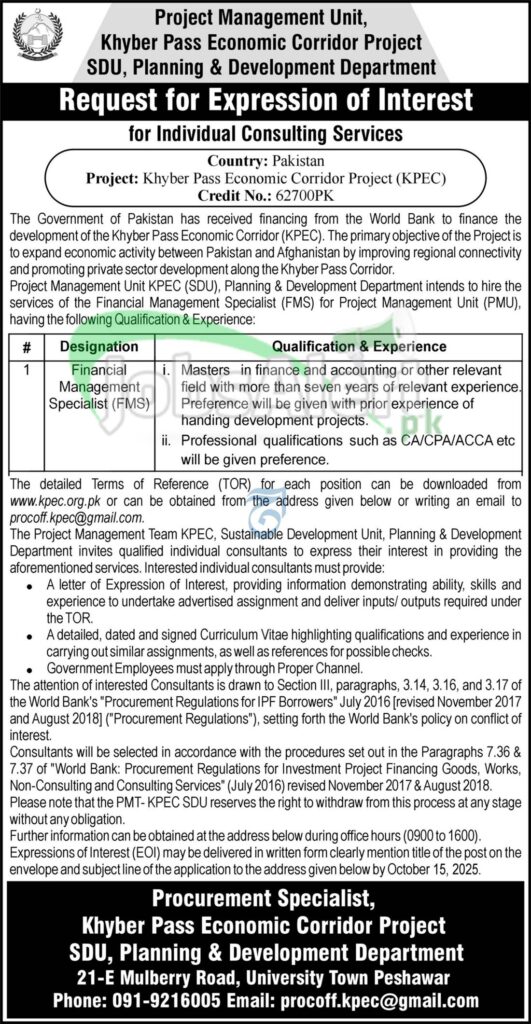 Project Management Unit,
Khyber Pass Economic Corridor Project
SDU, Planning & Development Department

Request for Expression of Interest

for Individual Consulting Services

Country: Pakistan
Project: Khyber Pass Economic Corridor Project (KPEC)
Credit No.: 62700PK

The Government of Pakistan has received financing from the World Bank to finance the development of the Khyber Pass Economic Corridor (KPEC). The primary objective of the Project is to expand economic activity between Pakistan and Afghanistan by improving regional connectivity and promoting private sector development along the Khyber Pass Corridor.
Project Management Unit KPEC (SDU), Planning & Development Department intends to hire the services of the Financial Management Specialist (FMS) for Project Management Unit (PMU), having the following Qualification & Experience:

| # | Designation | Qualification & Experience |
|---|---|---|
| 1 | Financial Management Specialist (FMS) | i. Masters in finance and accounting or other relevant field with more than seven years of relevant experience. Preference will be given with prior experience of handing development projects. ii. Professional qualifications such as CA/CPA/ACCA etc will be given preference. |

The detailed Terms of Reference (TOR) for each position can be downloaded from www.kpec.org.pk or can be obtained from the address given below or writing an email to procoff.kpec@gmail.com.
The Project Management Team KPEC, Sustainable Development Unit, Planning & Development Department invites qualified individual consultants to express their interest in providing the aforementioned services. Interested individual consultants must provide:
• A letter of Expression of Interest, providing information demonstrating ability, skills and experience to undertake advertised assignment and deliver inputs/ outputs required under the TOR.
• A detailed, dated and signed Curriculum Vitae highlighting qualifications and experience in carrying out similar assignments, as well as references for possible checks.
• Government Employees must apply through Proper Channel.
The attention of interested Consultants is drawn to Section III, paragraphs, 3.14, 3.16, and 3.17 of the World Bank's "Procurement Regulations for IPF Borrowers" July 2016 [revised November 2017 and August 2018] ("Procurement Regulations"), setting forth the World Bank's policy on conflict of interest.
Consultants will be selected in accordance with the procedures set out in the Paragraphs 7.36 & 7.37 of "World Bank: Procurement Regulations for Investment Project Financing Goods, Works, Non-Consulting and Consulting Services" (July 2016) revised November 2017 & August 2018.
Please note that the PMT- KPEC SDU reserves the right to withdraw from this process at any stage without any obligation.
Further information can be obtained at the address below during office hours (0900 to 1600).
Expressions of Interest (EOI) may be delivered in written form clearly mention title of the post on the envelope and subject line of the application to the address given below by October 15, 2025.

Procurement Specialist,
Khyber Pass Economic Corridor Project
SDU, Planning & Development Department
21-E Mulberry Road, University Town Peshawar
Phone: 091-9216005 Email: procoff.kpec@gmail.com